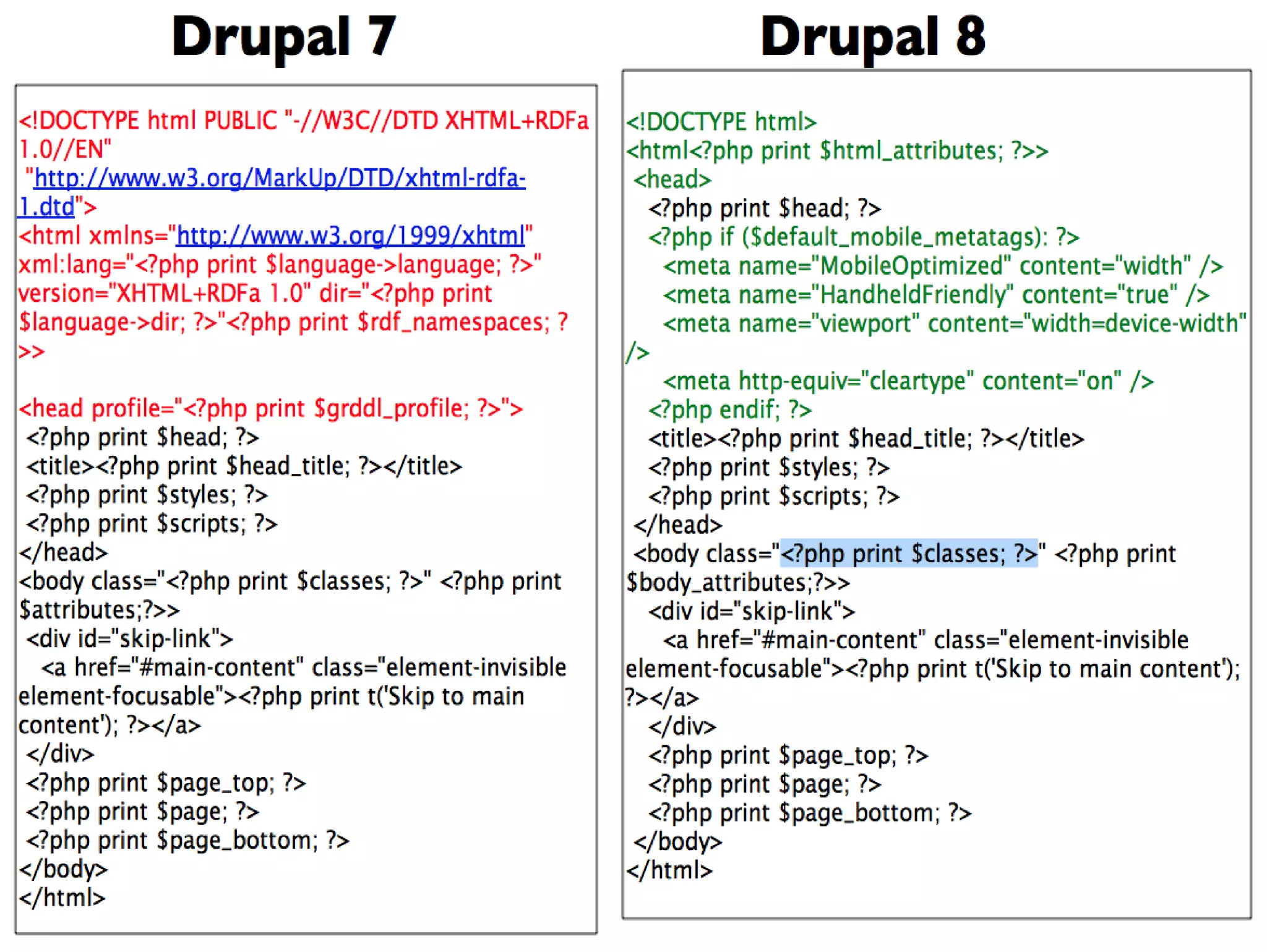 Drupal 7

<!DOCTYPE html PUBLIC "-//W3C//DTD XHTML+RDFa 1.0//EN"
"http://www.w3.org/MarkUp/DTD/xhtml-rdfa-1.dtd">
<html xmlns="http://www.w3.org/1999/xhtml" xml:lang="<?php print $language->language; ?>" version="XHTML+RDFa 1.0" dir="<?php print $language->dir; ?>"<?php print $rdf_namespaces; ?>>

<head profile="<?php print $grddl_profile; ?>">
<?php print $head; ?>
<title><?php print $head_title; ?></title>
<?php print $styles; ?>
<?php print $scripts; ?>
</head>
<body class="<?php print $classes; ?>" <?php print $attributes;?>>
<div id="skip-link">
<a href="#main-content" class="element-invisible element-focusable"><?php print t('Skip to main content'); ?></a>
</div>
<?php print $page_top; ?>
<?php print $page; ?>
<?php print $page_bottom; ?>
</body>
</html>

Drupal 8

<!DOCTYPE html>
<html<?php print $html_attributes; ?>>
<head>
<?php print $head; ?>
<?php if ($default_mobile_metatags): ?>
<meta name="MobileOptimized" content="width" />
<meta name="HandheldFriendly" content="true" />
<meta name="viewport" content="width=device-width" />
<meta http-equiv="cleartype" content="on" />
<?php endif; ?>
<title><?php print $head_title; ?></title>
<?php print $styles; ?>
<?php print $scripts; ?>
</head>
<body class="<?php print $classes; ?>" <?php print $body_attributes;?>>
<div id="skip-link">
<a href="#main-content" class="element-invisible element-focusable"><?php print t('Skip to main content'); ?></a>
</div>
<?php print $page_top; ?>
<?php print $page; ?>
<?php print $page_bottom; ?>
</body>
</html>